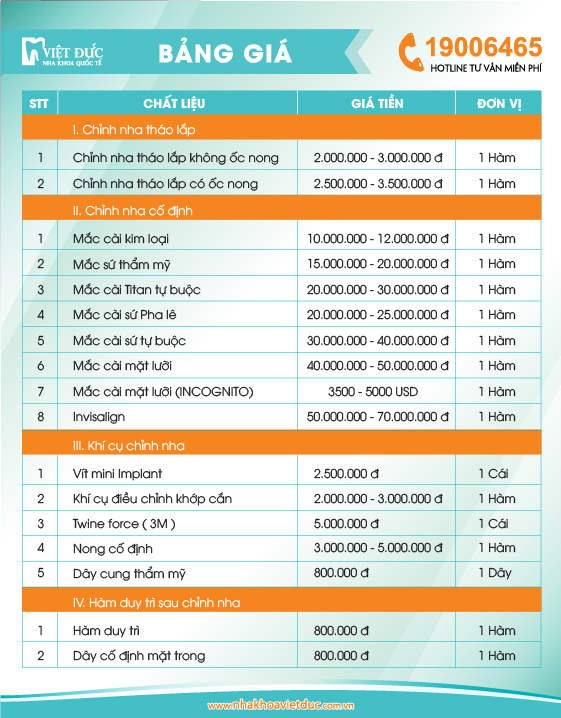 VIỆT ĐỨC
NHA KHOA QUỐC TẾ

BẢNG GIÁ

19006465
HOTLINE TƯ VẤN MIỄN PHÍ

| STT | CHẤT LIỆU | GIÁ TIỀN | ĐƠN VỊ |
|---|---|---|---|
| | I. Chỉnh nha tháo lắp | | |
| 1 | Chỉnh nha tháo lắp không ốc nong | 2.000.000 - 3.000.000 đ | 1 Hàm |
| 2 | Chỉnh nha tháo lắp có ốc nong | 2.500.000 - 3.500.000 đ | 1 Hàm |
| | II. Chỉnh nha cố định | | |
| 1 | Mắc cài kim loại | 10.000.000 - 12.000.000 đ | 1 Hàm |
| 2 | Mắc sứ thẩm mỹ | 15.000.000 - 20.000.000 đ | 1 Hàm |
| 3 | Mắc cài Titan tự buộc | 20.000.000 - 30.000.000 đ | 1 Hàm |
| 4 | Mắc cài sứ Pha lê | 20.000.000 - 25.000.000 đ | 1 Hàm |
| 5 | Mắc cài sứ tự buộc | 30.000.000 - 40.000.000 đ | 1 Hàm |
| 6 | Mắc cài mặt lưỡi | 40.000.000 - 50.000.000 đ | 1 Hàm |
| 7 | Mắc cài mặt lưỡi (INCOGNITO) | 3500 - 5000 USD | 1 Hàm |
| 8 | Invisalign | 50.000.000 - 70.000.000 đ | 1 Hàm |
| | III. Khí cụ chỉnh nha | | |
| 1 | Vít mini Implant | 2.500.000 đ | 1 Cái |
| 2 | Khí cụ điều chỉnh khớp cắn | 2.000.000 - 3.000.000 đ | 1 Hàm |
| 3 | Twine force ( 3M ) | 5.000.000 đ | 1 Cái |
| 4 | Nong cố định | 3.000.000 - 5.000.000 đ | 1 Hàm |
| 5 | Dây cung thẩm mỹ | 800.000 đ | 1 Dây |
| | IV. Hàm duy trì sau chỉnh nha | | |
| 1 | Hàm duy trì | 800.000 đ | 1 Hàm |
| 2 | Dây cố định mặt trong | 800.000 đ | 1 Hàm |

www.nhakhoavietduc.com.vn